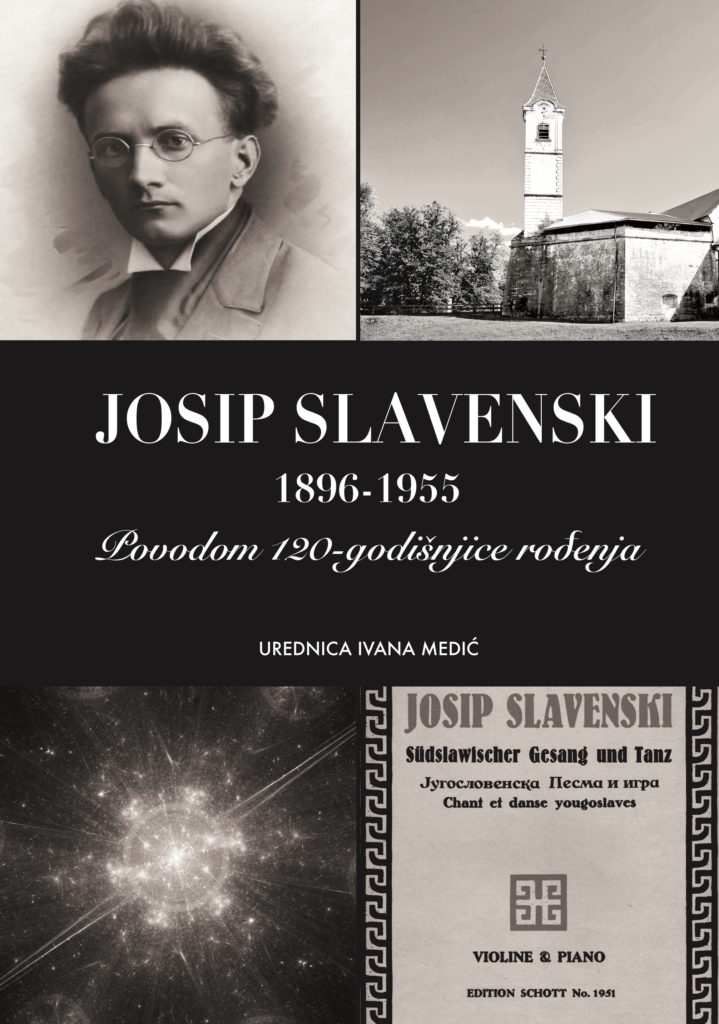 JOSIP SLAVENSKI

1896-1955

Povodom 120-godišnjice rođenja

UREDNICA IVANA MEDIĆ

JOSIP SLAVENSKI

Südslawischer Gesang und Tanz

Југословенска Песма и игра

Chant et danse yougoslaves

VIOLINE & PIANO

EDITION SCHOTT No. 1951